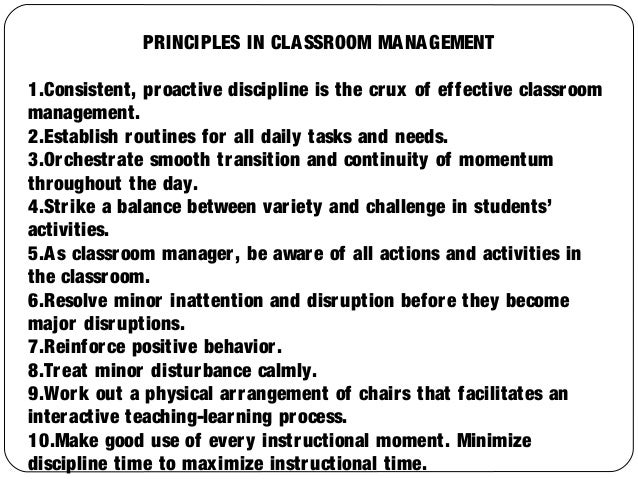 PRINCIPLES IN CLASSROOM MANAGEMENT

1.Consistent, proactive discipline is the crux of effective classroom management.
2.Establish routines for all daily tasks and needs.
3.Orchestrate smooth transition and continuity of momentum throughout the day.
4.Strike a balance between variety and challenge in students' activities.
5.As classroom manager, be aware of all actions and activities in the classroom.
6.Resolve minor inattention and disruption before they become major disruptions.
7.Reinforce positive behavior.
8.Treat minor disturbance calmly.
9.Work out a physical arrangement of chairs that facilitates an interactive teaching-learning process.
10.Make good use of every instructional moment. Minimize discipline time to maximize instructional time.